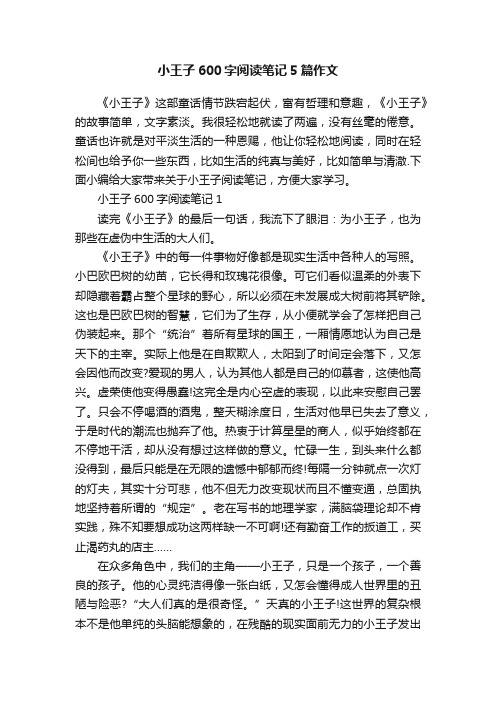 小王子600字阅读笔记5篇作文

《小王子》这部童话情节跌宕起伏，富有哲理和意趣，《小王子》的故事简单，文字素淡。我很轻松地就读了两遍，没有丝毫的倦意。童话也许就是对平淡生活的一种恩赐，他让你轻松地阅读，同时在轻松间也给予你一些东西，比如生活的纯真与美好，比如简单与清澈.下面小编给大家带来关于小王子阅读笔记，方便大家学习。

小王子600字阅读笔记1

读完《小王子》的最后一句话，我流下了眼泪：为小王子，也为那些在虚伪中生活的大人们。

《小王子》中的每一件事物好像都是现实生活中各种人的写照。小巴欧巴树的幼苗，它长得和玫瑰花很像。可它们看似温柔的外表下却隐藏着霸占整个星球的野心，所以必须在未发展成大树前将其铲除。这也是巴欧巴树的智慧，它们为了生存，从小便就学会了怎样把自己伪装起来。那个“统治”着所有星球的国王，一厢情愿地认为自己是天下的主宰。实际上他是在自欺欺人，太阳到了时间定会落下，又怎会因他而改变?爱现的男人，认为其他人都是自己的仰慕者，这使他高兴。虚荣使他变得愚蠢!这完全是内心空虚的表现，以此来安慰自己罢了。只会不停喝酒的酒鬼，整天糊涂度日，生活对他早已失去了意义，于是时代的潮流也抛弃了他。热衷于计算星星的商人，似乎始终都在不停地干活，却从没有想过这样做的意义。忙碌一生，到头来什么都没得到，最后只能是在无限的遗憾中郁郁而终!每隔一分钟就点一次灯的灯夫，其实十分可悲，他不但无力改变现状而且不懂变通，总固执地坚持着所谓的“规定”。老在写书的地理学家，满脑袋理论却不肯实践，殊不知要想成功这两样缺一不可啊!还有勤奋工作的扳道工，买止渴药丸的店主……

在众多角色中，我们的主角——小王子，只是一个孩子，一个善良的孩子。他的心灵纯洁得像一张白纸，又怎会懂得成人世界里的丑陋与险恶?“大人们真的是很奇怪。”天真的小王子!这世界的复杂根本不是他单纯的头脑能想象的，在残酷的现实面前无力的小王子发出